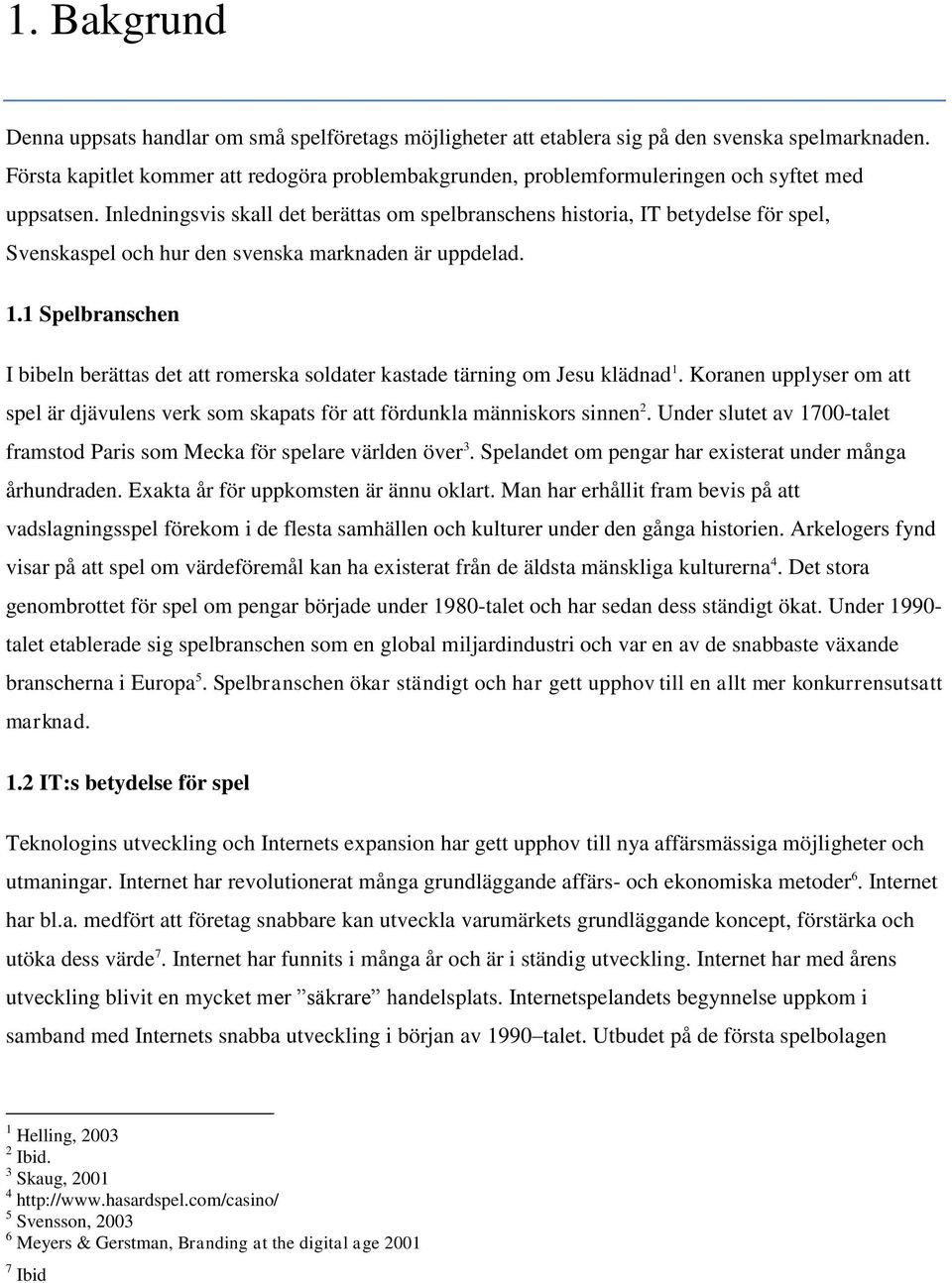 1. Bakgrund

Denna uppsats handlar om små spelföretags möjligheter att etablera sig på den svenska spelmarknaden. Första kapitlet kommer att redogöra problembakgrunden, problemformuleringen och syftet med uppsatsen. Inledningsvis skall det berättas om spelbranschens historia, IT betydelse för spel, Svenskaspel och hur den svenska marknaden är uppdelad.

1.1 Spelbranschen

I bibeln berättas det att romerska soldater kastade tärning om Jesu klädnad$^1$. Koranen upplyser om att spel är djävulens verk som skapats för att fördunkla människors sinnen$^2$. Under slutet av 1700-talet framstod Paris som Mecka för spelare världen över$^3$. Spelandet om pengar har existerat under många århundraden. Exakta år för uppkomsten är ännu oklart. Man har erhållit fram bevis på att vadslagningsspel förekom i de flesta samhällen och kulturer under den gånga historien. Arkelogers fynd visar på att spel om värdeföremål kan ha existerat från de äldsta mänskliga kulturerna$^4$. Det stora genombrottet för spel om pengar började under 1980-talet och har sedan dess ständigt ökat. Under 1990-talet etablerade sig spelbranschen som en global miljardindustri och var en av de snabbaste växande branscherna i Europa$^5$. Spelbranschen ökar ständigt och har gett upphov till en allt mer konkurrensutsatt marknad.

1.2 IT:s betydelse för spel

Teknologins utveckling och Internets expansion har gett upphov till nya affärsmässiga möjligheter och utmaningar. Internet har revolutionerat många grundläggande affärs- och ekonomiska metoder$^6$. Internet har bl.a. medfört att företag snabbare kan utveckla varumärkets grundläggande koncept, förstärka och utöka dess värde$^7$. Internet har funnits i många år och är i ständig utveckling. Internet har med årens utveckling blivit en mycket mer ”säkrare” handelsplats. Internetspelandets begynnelse uppkom i samband med Internets snabba utveckling i början av 1990–talet. Utbudet på de första spelbolagen

$^1$ Helling, 2003
$^2$ Ibid.
$^3$ Skaug, 2001
$^4$ http://www.hasardspel.com/casino/
$^5$ Svensson, 2003
$^6$ Meyers & Gerstman, Branding at the digital age 2001
$^7$ Ibid